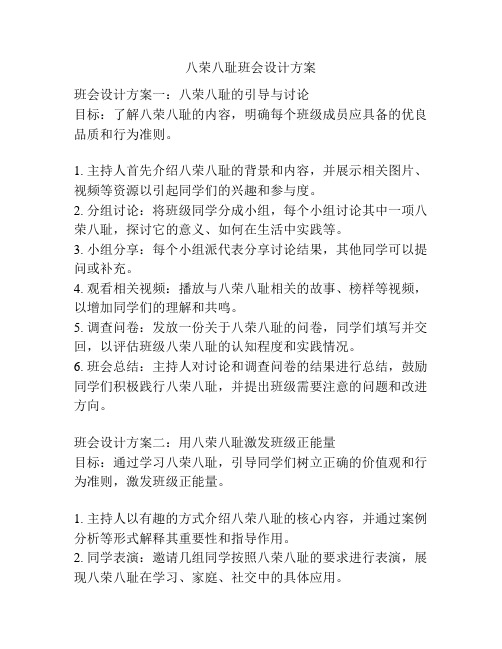 八荣八耻班会设计方案

班会设计方案一：八荣八耻的引导与讨论
目标：了解八荣八耻的内容，明确每个班级成员应具备的优良品质和行为准则。

1. 主持人首先介绍八荣八耻的背景和内容，并展示相关图片、视频等资源以引起同学们的兴趣和参与度。
2. 分组讨论：将班级同学分成小组，每个小组讨论其中一项八荣八耻，探讨它的意义、如何在生活中实践等。
3. 小组分享：每个小组派代表分享讨论结果，其他同学可以提问或补充。
4. 观看相关视频：播放与八荣八耻相关的故事、榜样等视频，以增加同学们的理解和共鸣。
5. 调查问卷：发放一份关于八荣八耻的问卷，同学们填写并交回，以评估班级八荣八耻的认知程度和实践情况。
6. 班会总结：主持人对讨论和调查问卷的结果进行总结，鼓励同学们积极践行八荣八耻，并提出班级需要注意的问题和改进方向。

班会设计方案二：用八荣八耻激发班级正能量
目标：通过学习八荣八耻，引导同学们树立正确的价值观和行为准则，激发班级正能量。

1. 主持人以有趣的方式介绍八荣八耻的核心内容，并通过案例分析等形式解释其重要性和指导作用。
2. 同学表演：邀请几组同学按照八荣八耻的要求进行表演，展现八荣八耻在学习、家庭、社交中的具体应用。